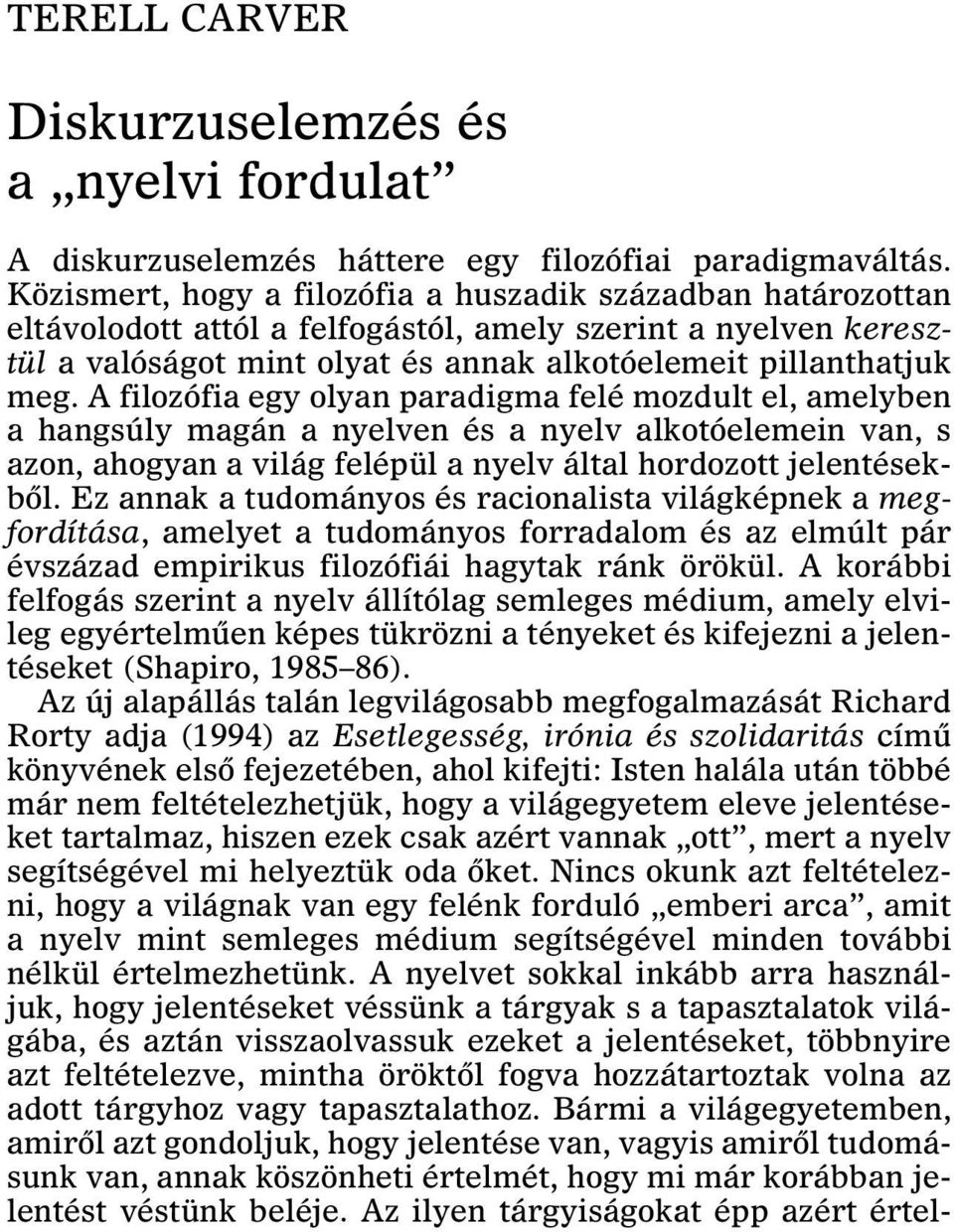 TERELL CARVER

Diskurzuselemzés és a „nyelvi fordulat”

A diskurzuselemzés háttere egy filozófiai paradigmaváltás. Közismert, hogy a filozófia a huszadik században határozottan eltávolodott attól a felfogástól, amely szerint a nyelven keresztül a valóságot mint olyat és annak alkotóelemeit pillanthatjuk meg. A filozófia egy olyan paradigma felé mozdult el, amelyben a hangsúly magán a nyelven és a nyelv alkotóelemein van, s azon, ahogyan a világ felépül a nyelv által hordozott jelentésekből. Ez annak a tudományos és racionalista világképnek a megfordítása, amelyet a tudományos forradalom és az elmúlt pár évszázad empirikus filozófiái hagytak ránk örökül. A korábbi felfogás szerint a nyelv állítólag semleges médium, amely elvileg egyértelműen képes tükrözni a tényeket és kifejezni a jelentéseket (Shapiro, 1985–86).

Az új alapállás talán legvilágosabb megfogalmazását Richard Rorty adja (1994) az Esetlegesség, irónia és szolidaritás című könyvének első fejezetében, ahol kifejti: Isten halála után többé már nem feltételezhetjük, hogy a világegyetem eleve jelentéseket tartalmaz, hiszen ezek csak azért vannak „ott”, mert a nyelv segítségével mi helyeztük oda őket. Nincs okunk azt feltételezni, hogy a világnak van egy felénk forduló „emberi arca”, amit a nyelv mint semleges médium segítségével minden további nélkül értelmezhetünk. A nyelvet sokkal inkább arra használjuk, hogy jelentéseket véssünk a tárgyak s a tapasztalatok világába, és aztán visszaolvassuk ezeket a jelentéseket, többnyire azt feltételezve, mintha öröktől fogva hozzátartoztak volna az adott tárgyhoz vagy tapasztalathoz. Bármi a világegyetemben, amiről azt gondoljuk, hogy jelentése van, vagyis amiről tudomásunk van, annak köszönheti értelmét, hogy mi már korábban jelentést véstünk beléje. Az ilyen tárgyiságokat épp azért értel-